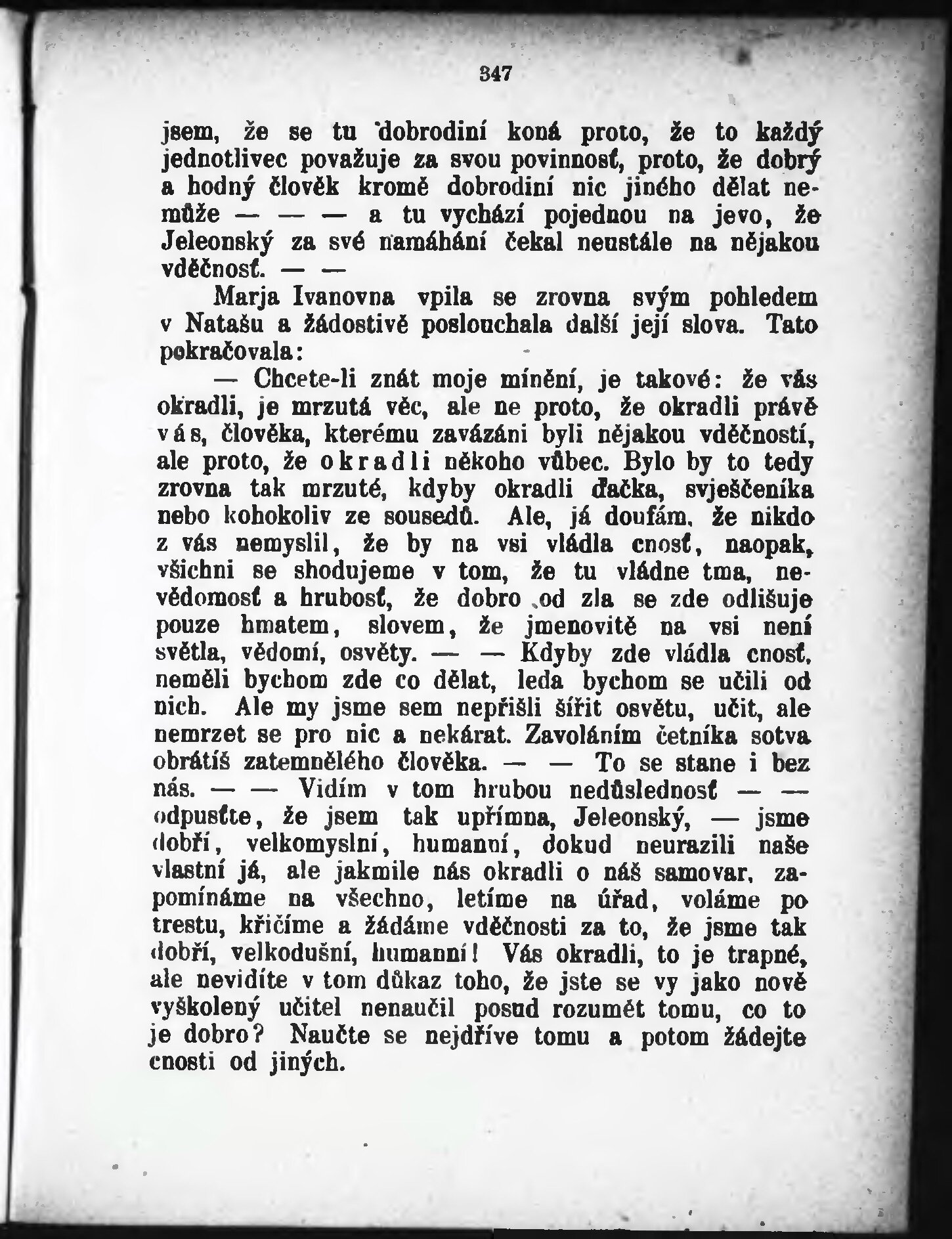 347

jsem, že se tu dobrodiní koná proto, že to každý jednotlivec považuje za svou povinnosť, proto, že dobrý a hodný člověk kromě dobrodiní nic jiného dělat nemůže — — — a tu vychází pojednou na jevo, že Jeleonský za své namáhání čekal neustále na nějakou vděčnosť. — —

Marja Ivanovna vpila se zrovna svým pohledem v Natašu a žádostivě poslouchala další její slova. Tato pokračovala:

— Chcete-li znát moje mínění, je takové: že vás okradli, je mrzutá věc, ale ne proto, že okradli právě vás, člověka, kterému zavázáni byli nějakou vděčností, ale proto, že okradli někoho vůbec. Bylo by to tedy zrovna tak mrzuté, kdyby okradli ďačka, svješčeníka nebo kohokoliv ze sousedů. Ale, já doufám, že nikdo z vás nemyslil, že by na vsi vládla cnosť, naopak, všichni se shodujeme v tom, že tu vládne tma, nevědomosť a hrubosť, že dobro od zla se zde odlišuje pouze hmatem, slovem, že jmenovitě na vsi není světla, vědomí, osvěty. — — Kdyby zde vládla cnosť, neměli bychom zde co dělat, leda bychom se učili od nich. Ale my jsme sem nepřišli šířit osvětu, učit, ale nemrzet se pro nic a nekárat. Zavoláním četníka sotva obrátíš zatemnělého člověka. — — To se stane i bez nás. — — Vidím v tom hrubou nedůslednosť — — odpusťte, že jsem tak upřímna, Jeleonský, — jsme dobří, velkomyslní, humanní, dokud neurazili naše vlastní já, ale jakmile nás okradli o náš samovar, zapomínáme na všechno, letíme na úřad, voláme po trestu, křičíme a žádáme vděčnosti za to, že jsme tak dobří, velkodušní, humanní! Vás okradli, to je trapné, ale nevidíte v tom důkaz toho, že jste se vy jako nově vyškolený učitel nenaučil posud rozumět tomu, co to je dobro? Naučte se nejdříve tomu a potom žádejte cnosti od jiných.